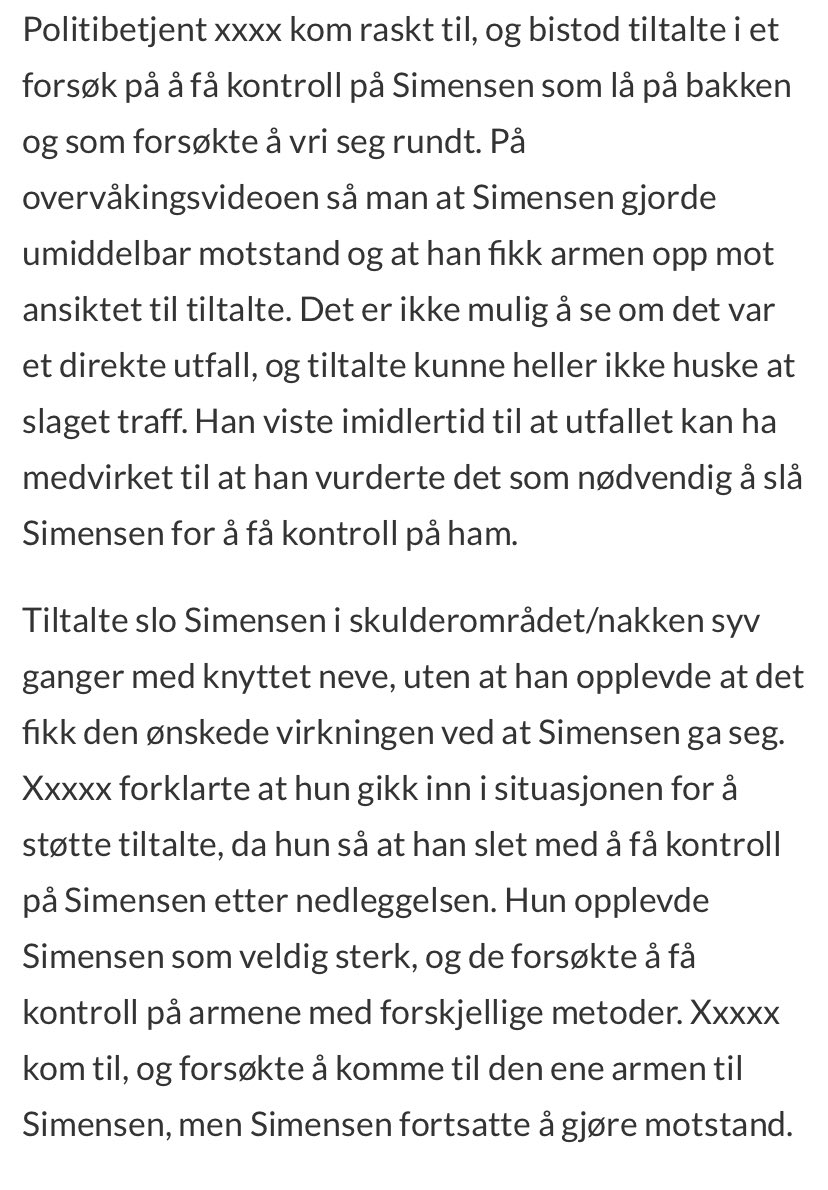 Politibetjent xxxx kom raskt til, og bistod tiltalte i et forsøk på å få kontroll på Simensen som lå på bakken og som forsøkte å vri seg rundt. På overvåkingsvideoen så man at Simensen gjorde umiddelbar motstand og at han fikk armen opp mot ansiktet til tiltalte. Det er ikke mulig å se om det var et direkte utfall, og tiltalte kunne heller ikke huske at slaget traff. Han viste imidlertid til at utfallet kan ha medvirket til at han vurderte det som nødvendig å slå Simensen for å få kontroll på ham.

Tiltalte slo Simensen i skulderområdet/nakken syv ganger med knyttet neve, uten at han opplevde at det fikk den ønskede virkningen ved at Simensen ga seg. Xxxxx forklarte at hun gikk inn i situasjonen for å støtte tiltalte, da hun så at han slet med å få kontroll på Simensen etter nedleggelsen. Hun opplevde Simensen som veldig sterk, og de forsøkte å få kontroll på armene med forskjellige metoder. Xxxxx kom til, og forsøkte å komme til den ene armen til Simensen, men Simensen fortsatte å gjøre motstand.